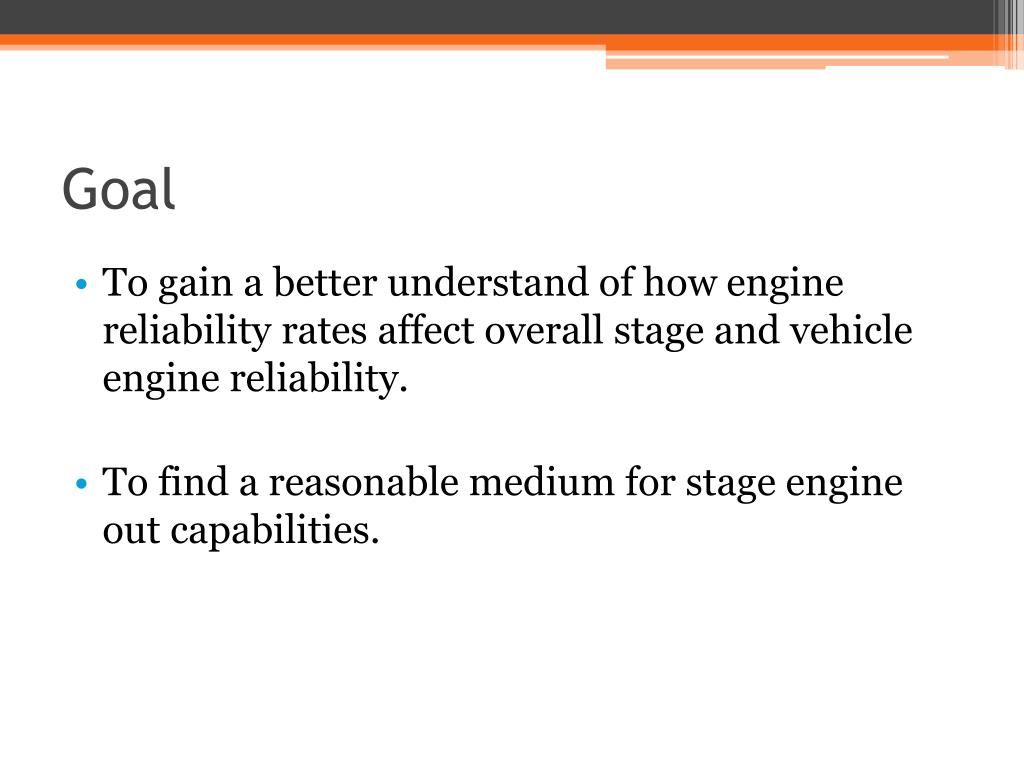 Goal

• To gain a better understand of how engine reliability rates affect overall stage and vehicle engine reliability.

• To find a reasonable medium for stage engine out capabilities.